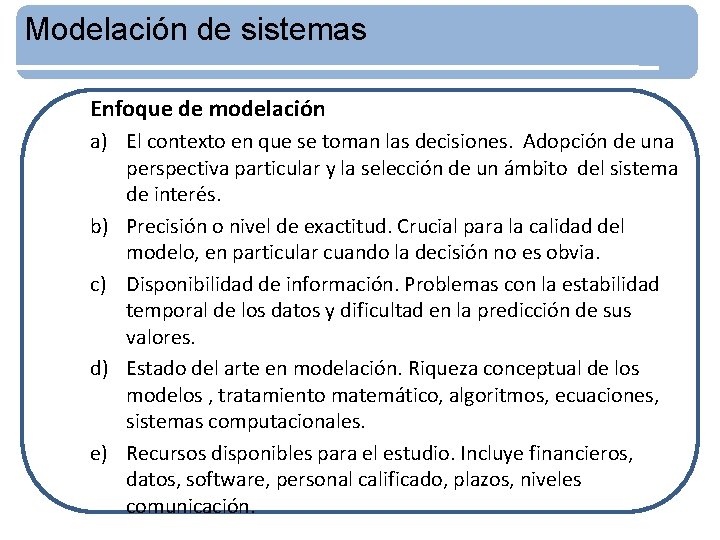 Modelación de sistemas

Enfoque de modelación

a) El contexto en que se toman las decisiones. Adopción de una perspectiva particular y la selección de un ámbito del sistema de interés.

b) Precisión o nivel de exactitud. Crucial para la calidad del modelo, en particular cuando la decisión no es obvia.

c) Disponibilidad de información. Problemas con la estabilidad temporal de los datos y dificultad en la predicción de sus valores.

d) Estado del arte en modelación. Riqueza conceptual de los modelos , tratamiento matemático, algoritmos, ecuaciones, sistemas computacionales.

e) Recursos disponibles para el estudio. Incluye financieros, datos, software, personal calificado, plazos, niveles comunicación.